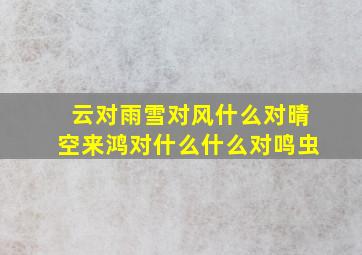 云对雨雪对风什么对晴空来鸿对什么什么对鸣虫